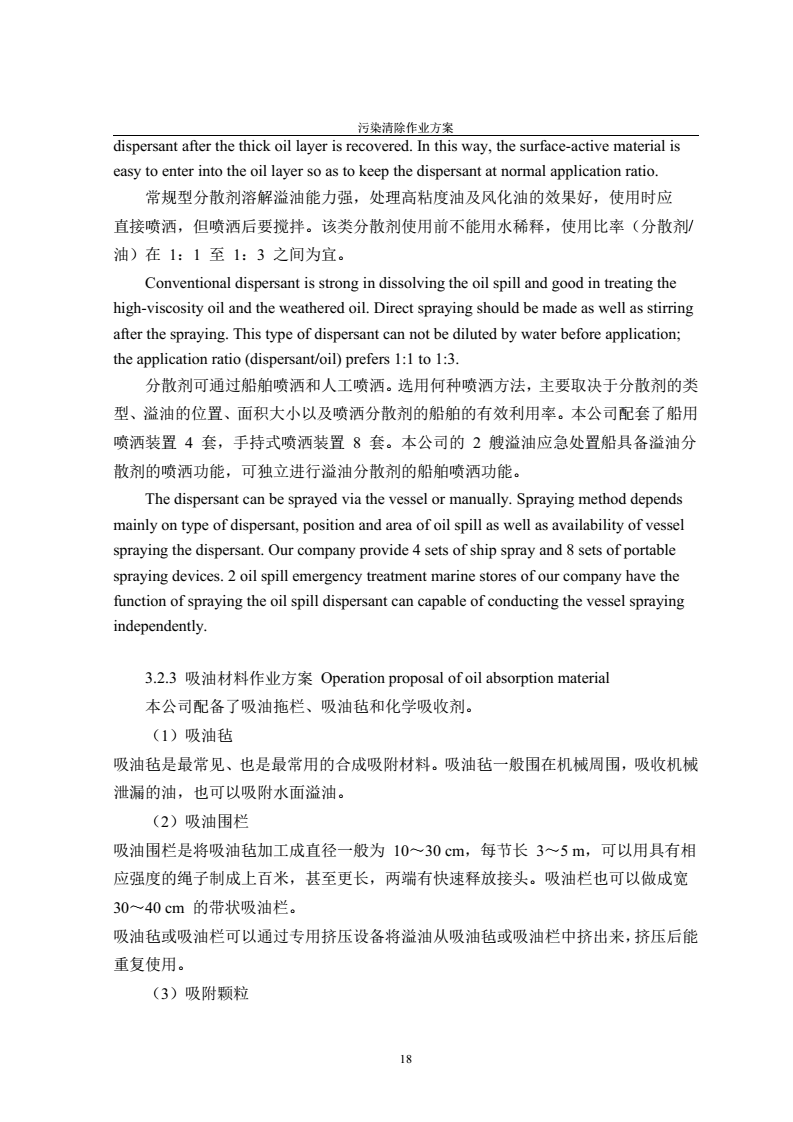 污染清除作业方案

dispersant after the thick oil layer is recovered. In this way, the surface-active material is easy to enter into the oil layer so as to keep the dispersant at normal application ratio.

常规型分散剂溶解溢油能力强，处理高粘度油及风化油的效果好，使用时应直接喷洒，但喷洒后要搅拌。该类分散剂使用前不能用水稀释，使用比率（分散剂/油）在 1：1 至 1：3 之间为宜。

Conventional dispersant is strong in dissolving the oil spill and good in treating the high-viscosity oil and the weathered oil. Direct spraying should be made as well as stirring after the spraying. This type of dispersant can not be diluted by water before application; the application ratio (dispersant/oil) prefers 1:1 to 1:3.

分散剂可通过船舶喷洒和人工喷洒。选用何种喷洒方法，主要取决于分散剂的类型、溢油的位置、面积大小以及喷洒分散剂的船舶的有效利用率。本公司配套了船用喷洒装置 4 套，手持式喷洒装置 8 套。本公司的 2 艘溢油应急处置船具备溢油分散剂的喷洒功能，可独立进行溢油分散剂的船舶喷洒功能。

The dispersant can be sprayed via the vessel or manually. Spraying method depends mainly on type of dispersant, position and area of oil spill as well as availability of vessel spraying the dispersant. Our company provide 4 sets of ship spray and 8 sets of portable spraying devices. 2 oil spill emergency treatment marine stores of our company have the function of spraying the oil spill dispersant can capable of conducting the vessel spraying independently.

3.2.3 吸油材料作业方案 Operation proposal of oil absorption material

本公司配备了吸油拖栏、吸油毡和化学吸收剂。

（1）吸油毡

吸油毡是最常见、也是最常用的合成吸附材料。吸油毡一般围在机械周围，吸收机械泄漏的油，也可以吸附水面溢油。

（2）吸油围栏

吸油围栏是将吸油毡加工成直径一般为 10～30 cm，每节长 3～5 m，可以用具有相应强度的绳子制成上百米，甚至更长，两端有快速释放接头。吸油栏也可以做成宽 30～40 cm 的带状吸油栏。

吸油毡或吸油栏可以通过专用挤压设备将溢油从吸油毡或吸油栏中挤出来，挤压后能重复使用。

（3）吸附颗粒

18